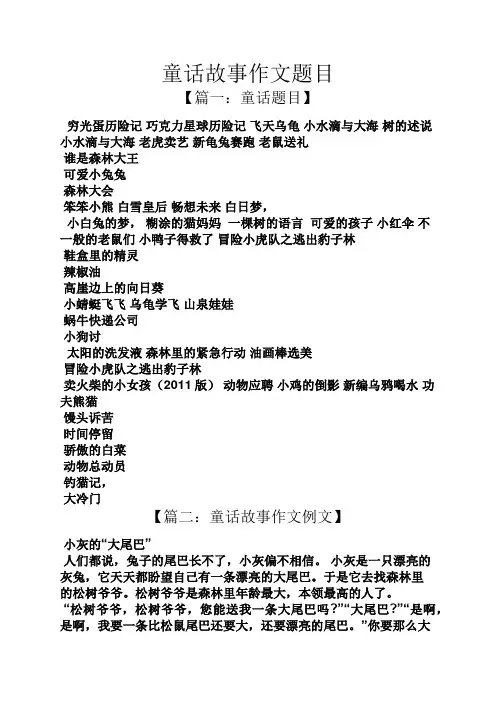 童话故事作文题目

【篇一：童话题目】

穷光蛋历险记 巧克力星球历险记 飞天乌龟 小水滴与大海 树的述说 小水滴与大海 老虎卖艺 新龟兔赛跑 老鼠送礼

谁是森林大王

可爱小兔兔

森林大会

笨笨小熊 白雪皇后 畅想未来 白日梦，

小白兔的梦， 糊涂的猫妈妈 一棵树的语言 可爱的孩子 小红伞 不一般的老鼠们 小鸭子得救了 冒险小虎队之逃出豹子林

鞋盒里的精灵

辣椒油

高崖边上的向日葵

小蜻蜓飞飞 乌龟学飞 山泉娃娃

蜗牛快递公司

小狗讨

太阳的洗发液 森林里的紧急行动 油画棒选美

冒险小虎队之逃出豹子林

卖火柴的小女孩（2011 版） 动物应聘 小鸡的倒影 新编乌鸦喝水 功夫熊猫

馒头诉苦

时间停留

骄傲的白菜

动物总动员

钓猫记，

大冷门

【篇二：童话故事作文例文】

小灰的“大尾巴”

人们都说，兔子的尾巴长不了，小灰偏不相信。 小灰是一只漂亮的灰兔，它天天都盼望自己有一条漂亮的大尾巴。于是它去找森林里的松树爷爷。松树爷爷是森林里年龄最大，本领最高的人了。

“松树爷爷，松树爷爷，您能送我一条大尾巴吗?”“大尾巴?”“是啊，是啊，我要一条比松鼠尾巴还要大，还要漂亮的尾巴。”你要那么大